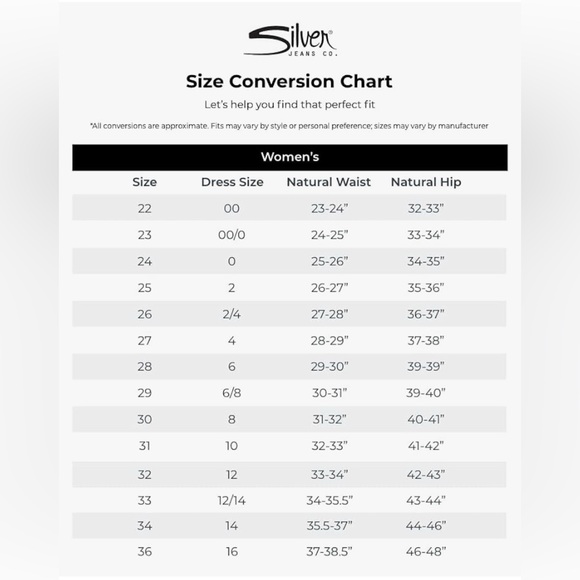 Silver®
JEANS CO.

Size Conversion Chart

Let's help you find that perfect fit

*All conversions are approximate. Fits may vary by style or personal preference; sizes may vary by manufacturer

Women's

| Size | Dress Size | Natural Waist | Natural Hip |
|---|---|---|---|
| 22 | 00 | 23-24" | 32-33" |
| 23 | 00/0 | 24-25" | 33-34" |
| 24 | 0 | 25-26" | 34-35" |
| 25 | 2 | 26-27" | 35-36" |
| 26 | 2/4 | 27-28" | 36-37" |
| 27 | 4 | 28-29" | 37-38" |
| 28 | 6 | 29-30" | 39-39" |
| 29 | 6/8 | 30-31" | 39-40" |
| 30 | 8 | 31-32" | 40-41" |
| 31 | 10 | 32-33" | 41-42" |
| 32 | 12 | 33-34" | 42-43" |
| 33 | 12/14 | 34-35.5" | 43-44" |
| 34 | 14 | 35.5-37" | 44-46" |
| 36 | 16 | 37-38.5" | 46-48" |